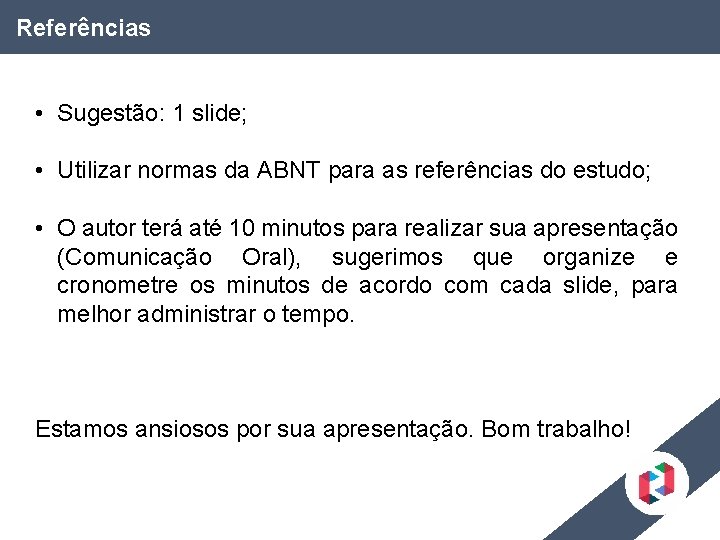 Referências

• Sugestão: 1 slide;

• Utilizar normas da ABNT para as referências do estudo;

• O autor terá até 10 minutos para realizar sua apresentação (Comunicação Oral), sugerimos que organize e cronometre os minutos de acordo com cada slide, para melhor administrar o tempo.

Estamos ansiosos por sua apresentação. Bom trabalho!